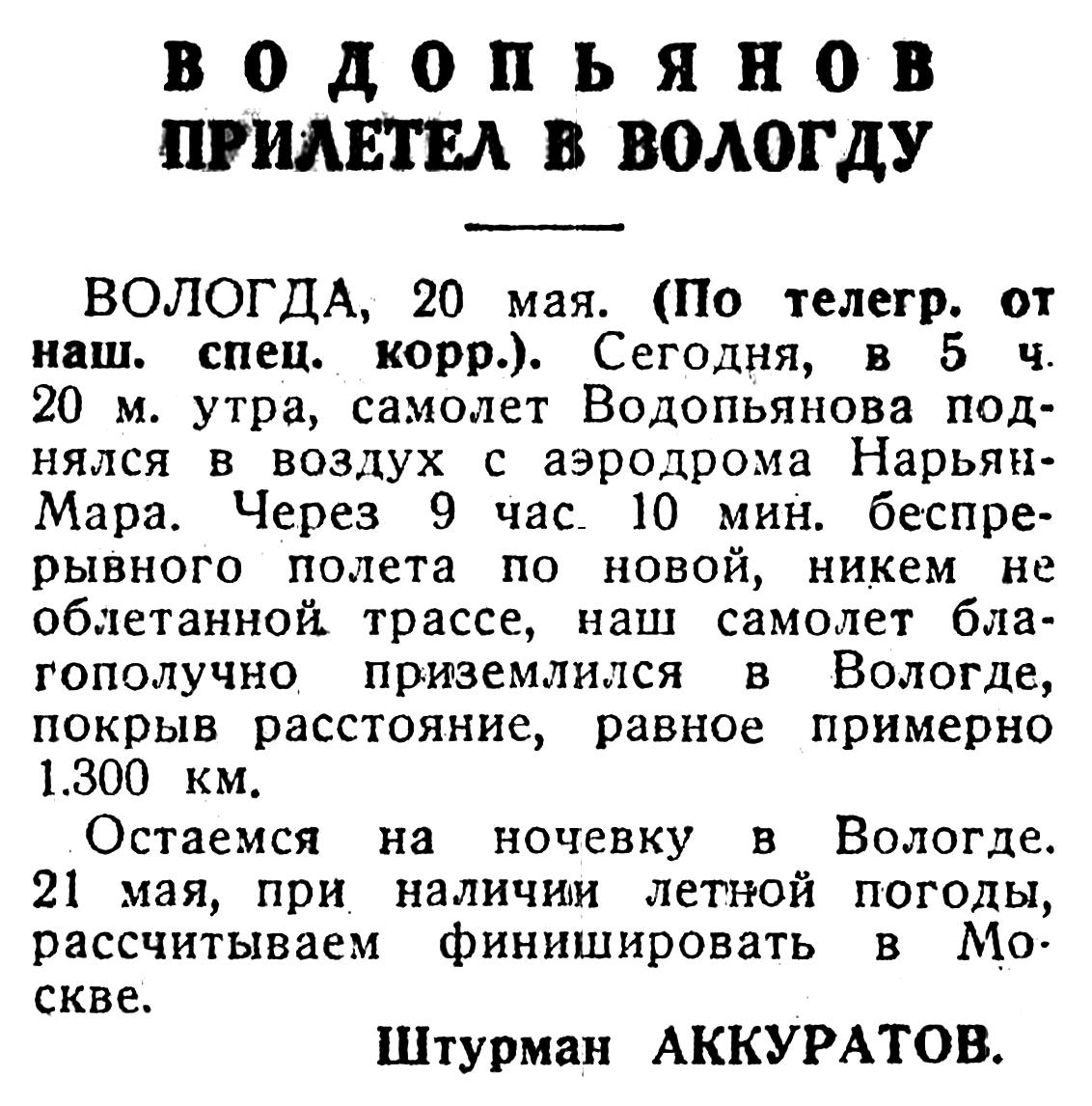 ВОДОПЬЯНОВ ПРИЛЕТЕЛ В ВОЛОГДУ

ВОЛОГДА, 20 мая. (По телегр. от наш. спец. корр.). Сегодня, в 5 ч. 20 м. утра, самолет Водопьянова поднялся в воздух с аэродрома Нарьян-Мара. Через 9 час. 10 мин. беспрерывного полета по новой, никем не облетанной трассе, наш самолет благополучно приземлился в Вологде, покрыв расстояние, равное примерно 1.300 км.

Остаемся на ночевку в Вологде. 21 мая, при наличии летной погоды, рассчитываем финишировать в Москве.

Штурман АККУРАТОВ.